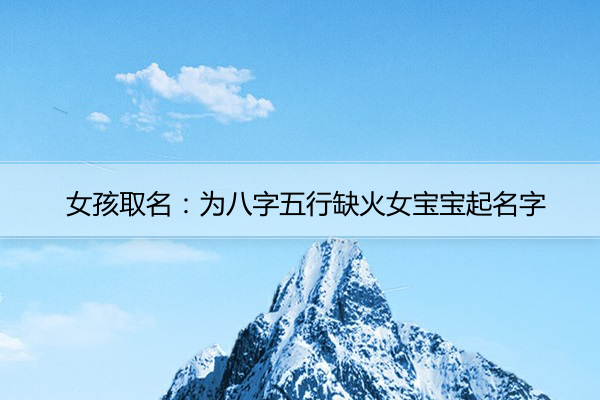 女孩取名：为八字五行缺火女宝宝起名字